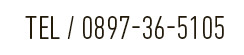 TEL / 0897-36-5105